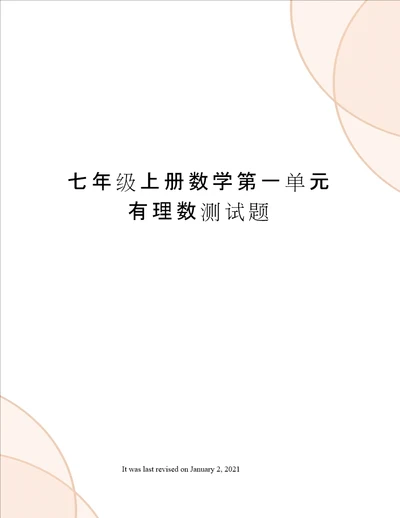 七年级上册数学第一单元有理数测试题

It was last revised on January 2, 2021